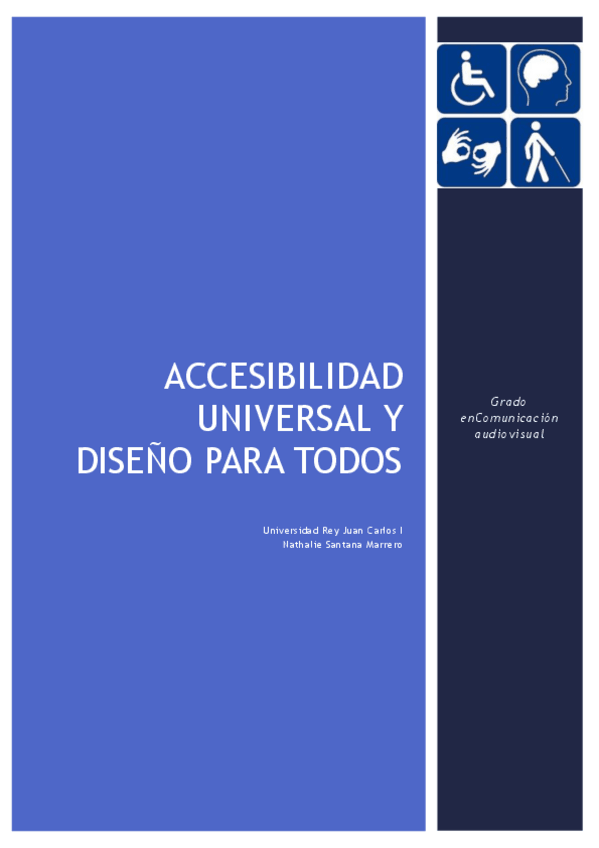 ACCESIBILIDAD UNIVERSAL Y DISEÑO PARA TODOS

Universidad Rey Juan Carlos I
Nathalie Santana Marrero

Grado enComunicación audiovisual